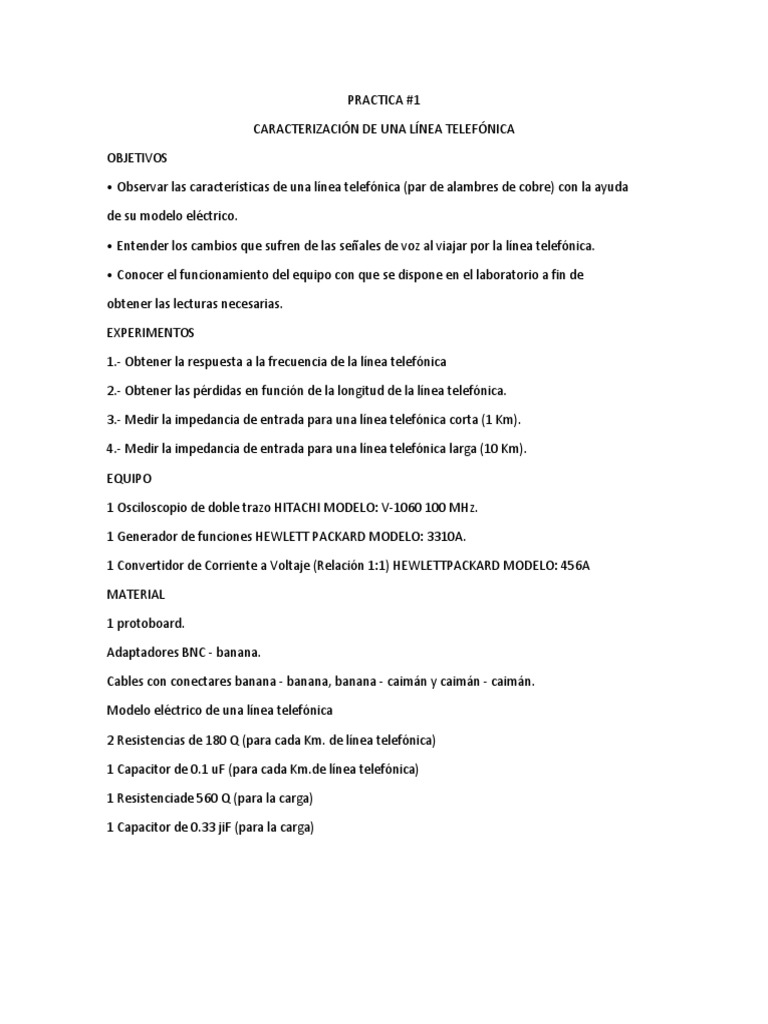 PRACTICA #1

CARACTERIZACIÓN DE UNA LÍNEA TELEFÓNICA

OBJETIVOS

• Observar las características de una línea telefónica (par de alambres de cobre) con la ayuda de su modelo eléctrico.

• Entender los cambios que sufren de las señales de voz al viajar por la línea telefónica.

• Conocer el funcionamiento del equipo con que se dispone en el laboratorio a fin de obtener las lecturas necesarias.

EXPERIMENTOS

1.- Obtener la respuesta a la frecuencia de la línea telefónica

2.- Obtener las pérdidas en función de la longitud de la línea telefónica.

3.- Medir la impedancia de entrada para una línea telefónica corta (1 Km).

4.- Medir la impedancia de entrada para una línea telefónica larga (10 Km).

EQUIPO

1 Osciloscopio de doble trazo HITACHI MODELO: V-1060 100 MHz.

1 Generador de funciones HEWLETT PACKARD MODELO: 3310A.

1 Convertidor de Corriente a Voltaje (Relación 1:1) HEWLETTPACKARD MODELO: 456A

MATERIAL

1 protoboard.

Adaptadores BNC - banana.

Cables con conectares banana - banana, banana - caimán y caimán - caimán.

Modelo eléctrico de una línea telefónica

2 Resistencias de 180 Q (para cada Km. de línea telefónica)

1 Capacitor de 0.1 uF (para cada Km.de línea telefónica)

1 Resistenciade 560 Q (para la carga)

1 Capacitor de 0.33 jiF (para la carga)